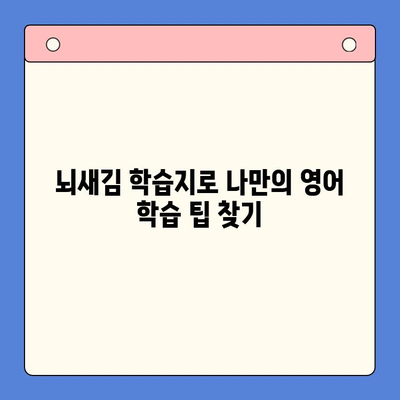 뇌새김 학습지로 나만의 영어 학습 팁 찾기